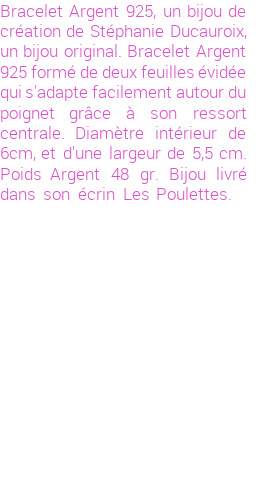 Bracelet Argent 925, un bijou de création de Stéphanie Ducauroix, un bijou original. Bracelet Argent 925 formé de deux feuilles évidée qui s'adapte facilement autour du poignet grâce à son ressort centrale. Diamètre intérieur de 6cm, et d'une largeur de 5,5 cm. Poids Argent 48 gr. Bijou livré dans son écrin Les Poulettes.